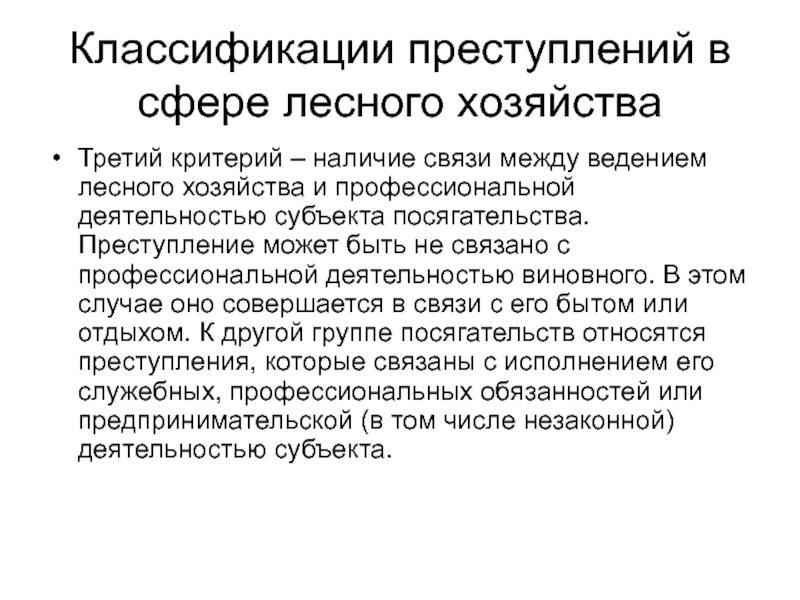 Классификации преступлений в сфере лесного хозяйства

• Третий критерий – наличие связи между ведением лесного хозяйства и профессиональной деятельностью субъекта посягательства. Преступление может быть не связано с профессиональной деятельностью виновного. В этом случае оно совершается в связи с его бытом или отдыхом. К другой группе посягательств относятся преступления, которые связаны с исполнением его служебных, профессиональных обязанностей или предпринимательской (в том числе незаконной) деятельностью субъекта.